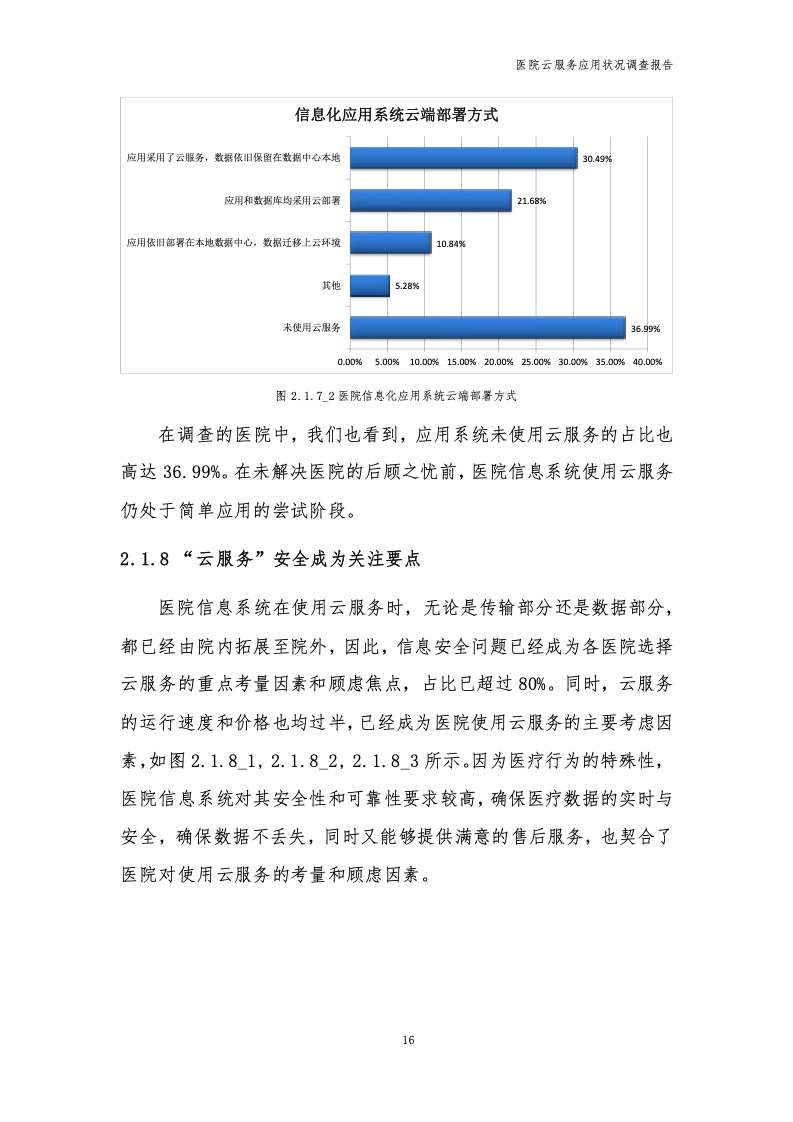 医院云服务应用状况调查报告

信息化应用系统云端部署方式

应用采用了云服务，数据依旧保留在数据中心本地 30.49%

应用和数据库均采用云部署 21.68%

应用依旧部署在本地数据中心，数据迁移上云环境 10.84%

其他 5.28%

未使用云服务 36.99%

0.00% 5.00% 10.00% 15.00% 20.00% 25.00% 30.00% 35.00% 40.00%

图 2.1.7_2 医院信息化应用系统云端部署方式

在调查的医院中，我们也看到，应用系统未使用云服务的占比也高达 36.99%。在未解决医院的后顾之忧前，医院信息系统使用云服务仍处于简单应用的尝试阶段。

2.1.8 “云服务”安全成为关注要点

医院信息系统在使用云服务时，无论是传输部分还是数据部分，都已经由院内拓展至院外，因此，信息安全问题已经成为各医院选择云服务的重点考量因素和顾虑焦点，占比已超过 80%。同时，云服务的运行速度和价格也均过半，已经成为医院使用云服务的主要考虑因素，如图 2.1.8_1，2.1.8_2，2.1.8_3 所示。因为医疗行为的特殊性，医院信息系统对其安全性和可靠性要求较高，确保医疗数据的实时与安全，确保数据不丢失，同时又能够提供满意的售后服务，也契合了医院对使用云服务的考量和顾虑因素。

16